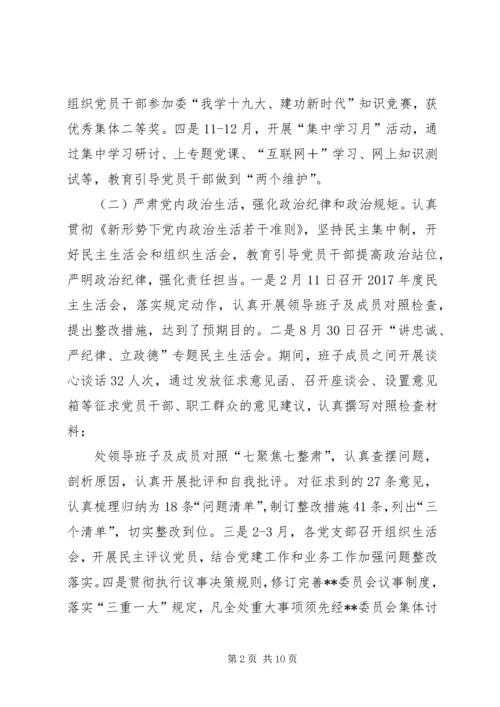 组织党员干部参加委“我学十九大、建功新时代”知识竞赛，获优秀集体二等奖。四是11-12月，开展“集中学习月”活动，通过集中学习研讨、上专题党课、“互联网+”学习、网上知识测试等，教育引导党员干部做到“两个维护”。

（二）严肃党内政治生活，强化政治纪律和政治规矩。认真贯彻《新形势下党内政治生活若干准则》，坚持民主集中制，开好民主生活会和组织生活会，教育引导党员干部提高政治站位，严明政治纪律，强化责任担当。一是2月11日召开2017年度民主生活会，落实规定动作，认真开展领导班子及成员对照检查，提出整改措施，达到了预期目的。二是8月30日召开“讲忠诚、严纪律、立政德”专题民主生活会。期间，班子成员之间开展谈心谈话32人次，通过发放征求意见函、召开座谈会、设置意见箱等征求党员干部、职工群众的意见建议，认真撰写对照检查材料；

处领导班子及成员对照“七聚焦七整肃”，认真查摆问题，剖析原因，认真开展批评和自我批评。对征求到的27条意见，认真梳理归纳为18条“问题清单”，制订整改措施41条，列出“三个清单”，切实整改到位。三是2-3月，各党支部召开组织生活会，开展民主评议党员，结合党建工作和业务工作加强问题整改落实。四是贯彻执行议事决策规则，修订完善**委员会议事制度，落实“三重一大”规定，凡全处重大事项须先经**委员会集体讨

第2页 共10页